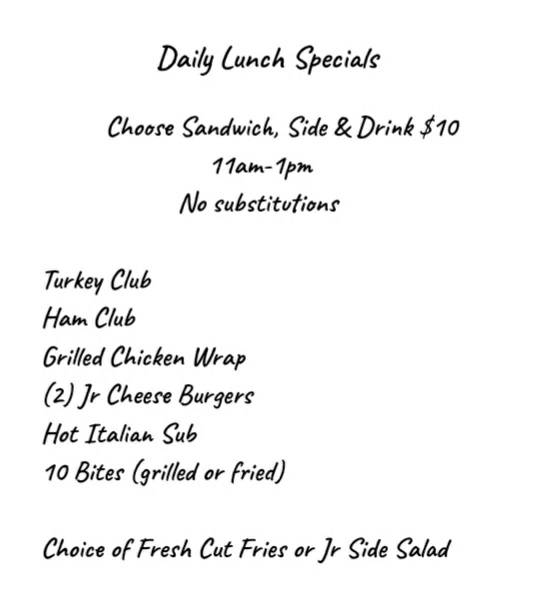 Daily Lunch Specials

Choose Sandwich, Side & Drink $10
11am-1pm
No substitutions

Turkey Club
Ham Club
Grilled Chicken Wrap
(2) Jr Cheese Burgers
Hot Italian Sub
10 Bites (grilled or fried)

Choice of Fresh Cut Fries or Jr Side Salad